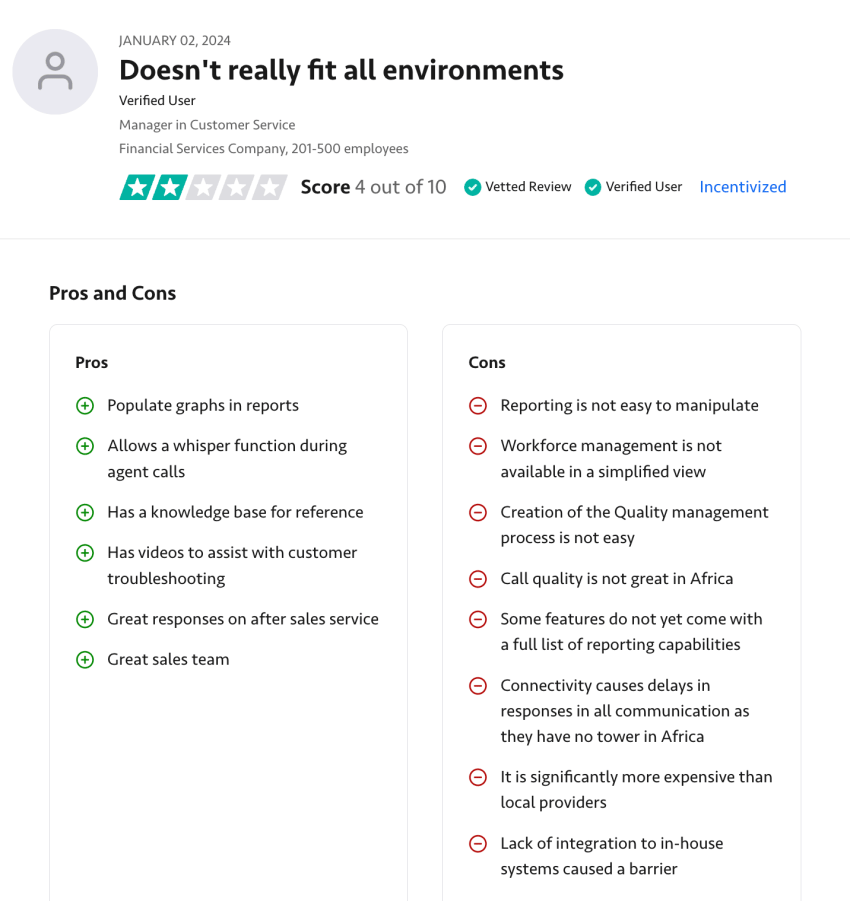 JANUARY 02, 2024

Doesn't really fit all environments

Verified User

Manager in Customer Service

Financial Services Company, 201-500 employees

Score 4 out of 10 Vetted Review Verified User Incentivized

Pros and Cons

Pros

Populate graphs in reports

Allows a whisper function during agent calls

Has a knowledge base for reference

Has videos to assist with customer troubleshooting

Great responses on after sales service

Great sales team

Cons

Reporting is not easy to manipulate

Workforce management is not available in a simplified view

Creation of the Quality management process is not easy

Call quality is not great in Africa

Some features do not yet come with a full list of reporting capabilities

Connectivity causes delays in responses in all communication as they have no tower in Africa

It is significantly more expensive than local providers

Lack of integration to in-house systems caused a barrier